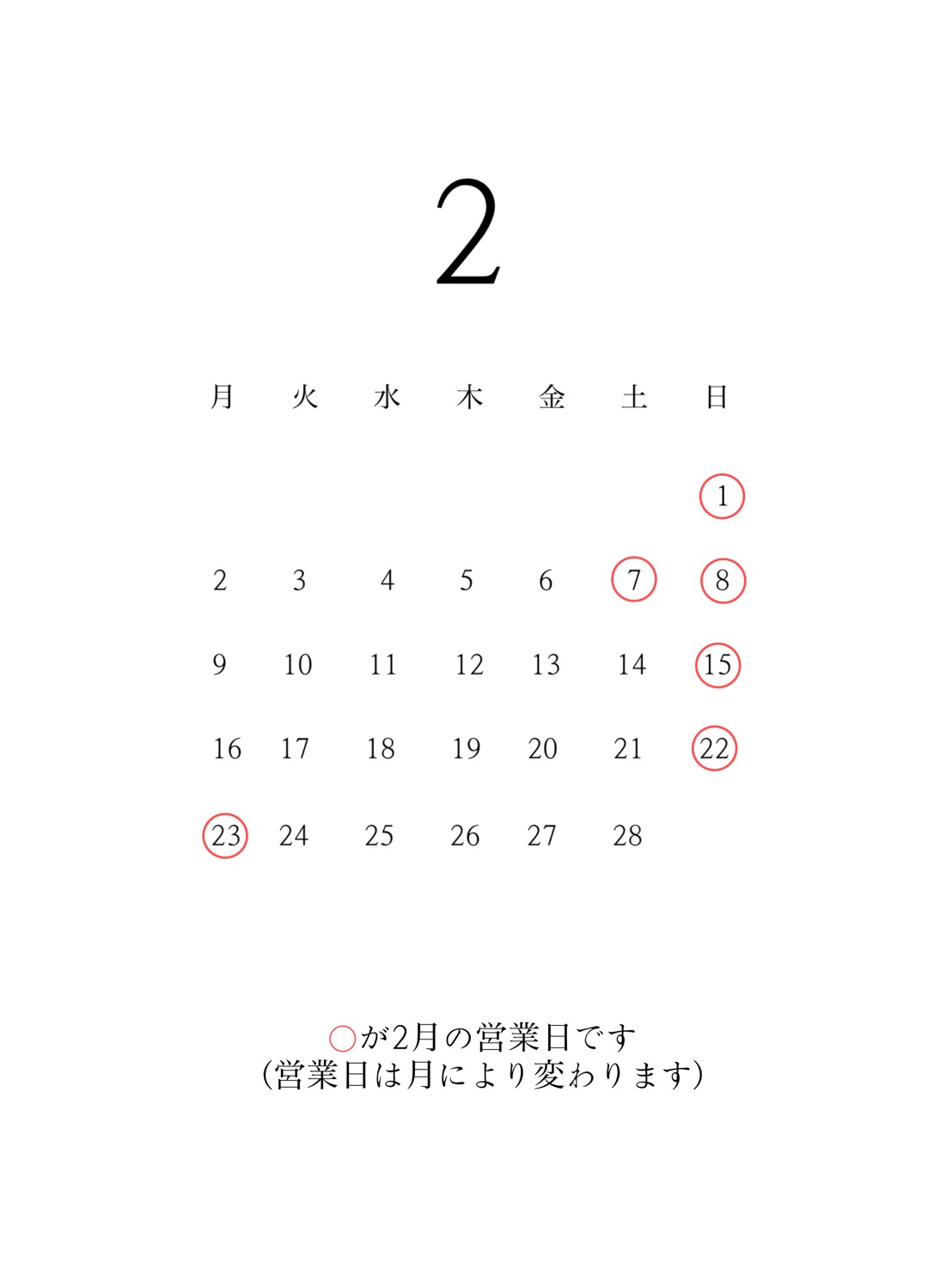 2

| 月 | 火 | 水 | 木 | 金 | 土 | 日 |
|---|---|---|---|---|---|---|
|  |  |  |  |  |  | 1 |
| 2 | 3 | 4 | 5 | 6 | 7 | 8 |
| 9 | 10 | 11 | 12 | 13 | 14 | 15 |
| 16 | 17 | 18 | 19 | 20 | 21 | 22 |
| 23 | 24 | 25 | 26 | 27 | 28 |  |

○が2月の営業日です
(営業日は月により変わります)